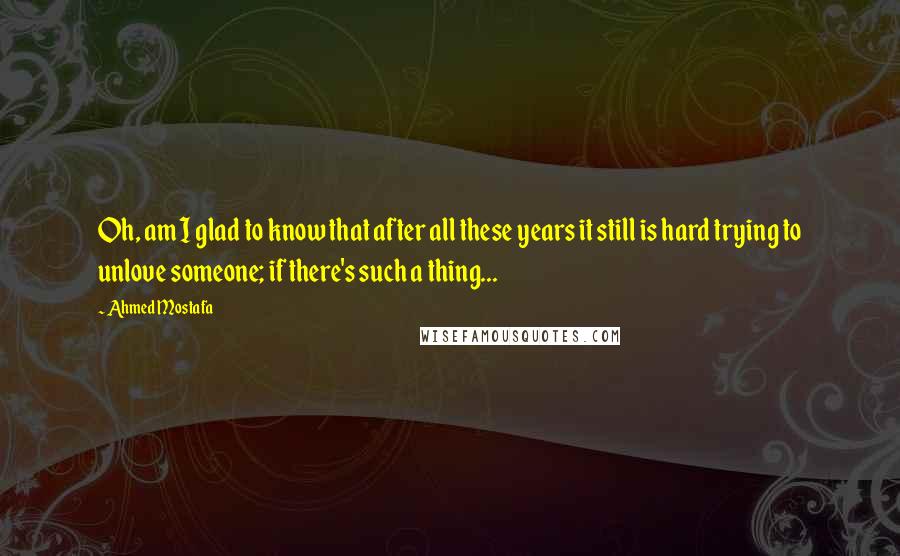 Oh, am I glad to know that after all these years it still is hard trying to unlove someone; if there's such a thing...

- Ahmed Mostafa

WISEFAMOUSQUOTES.COM